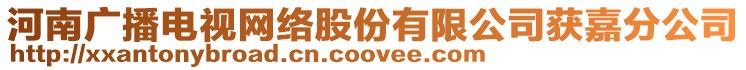 河南广播电视网络股份有限公司获嘉分公司
http://xxantonybroad.cn.coovee.com